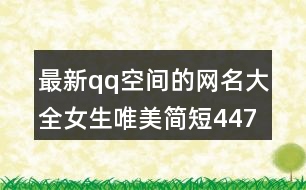 最新qq空间的网名大全女生唯美简短447